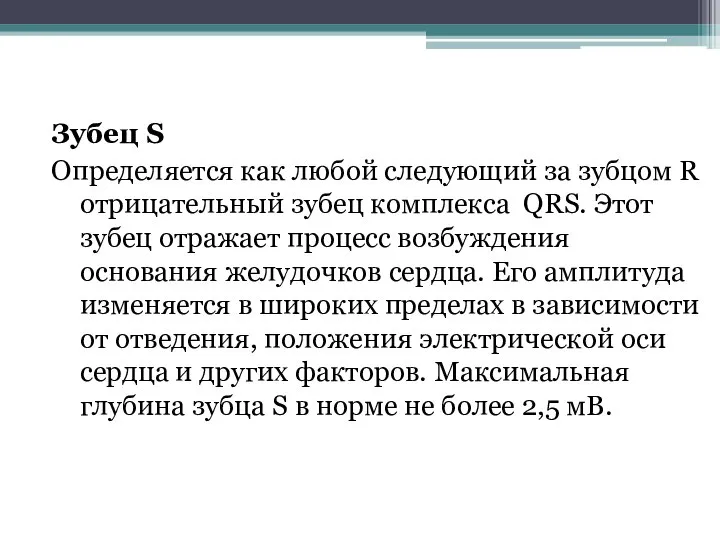 Зубец S

Определяется как любой следующий за зубцом R отрицательный зубец комплекса QRS. Этот зубец отражает процесс возбуждения основания желудочков сердца. Его амплитуда изменяется в широких пределах в зависимости от отведения, положения электрической оси сердца и других факторов. Максимальная глубина зубца S в норме не более 2,5 мВ.